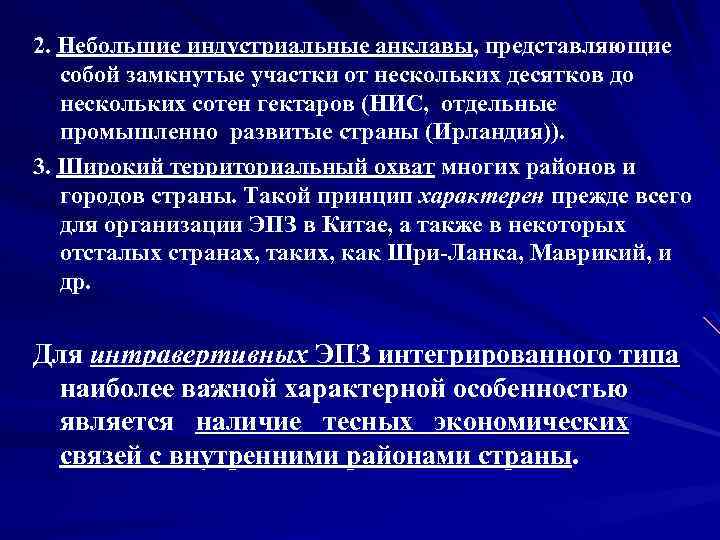 2. Небольшие индустриальные анклавы, представляющие собой замкнутые участки от нескольких десятков до нескольких сотен гектаров (НИС, отдельные промышленно развитые страны (Ирландия)).

3. Широкий территориальный охват многих районов и городов страны. Такой принцип характерен прежде всего для организации ЭПЗ в Китае, а также в некоторых отсталых странах, таких, как Шри-Ланка, Маврикий, и др.

Для интравертивных ЭПЗ интегрированного типа наиболее важной характерной особенностью является наличие тесных экономических связей с внутренними районами страны.